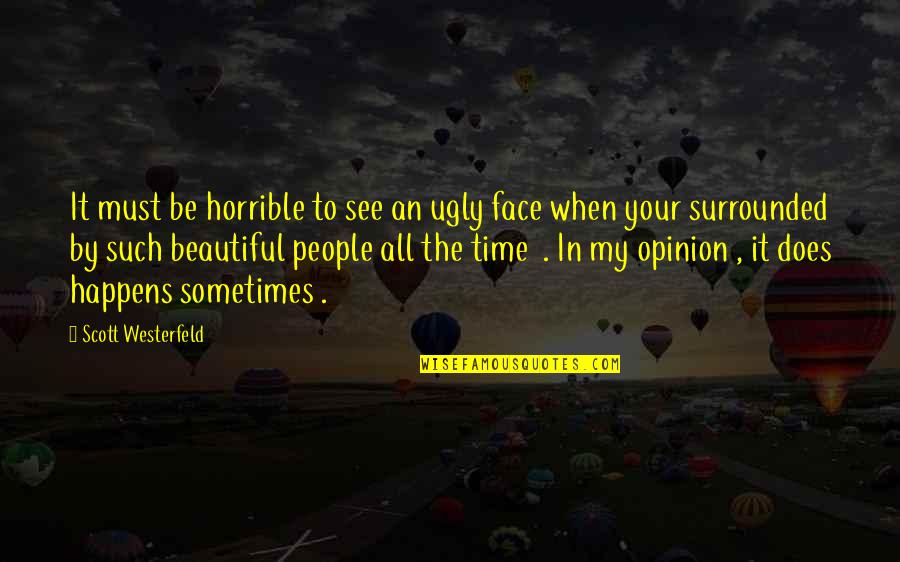 It must be horrible to see an ugly face when your surrounded by such beautiful people all the time . In my opinion , it does happens sometimes .

Scott Westerfeld

WISEFAMOUSQUOTES.COM